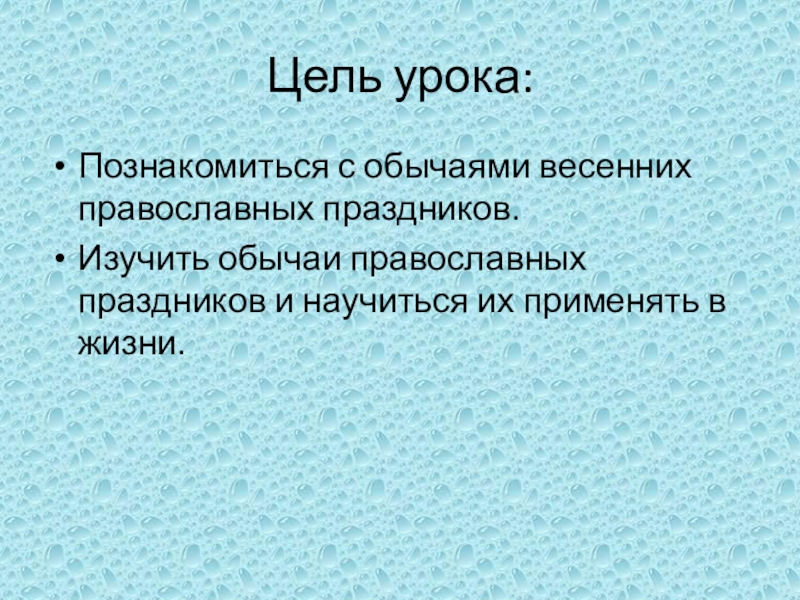 Цель урока:

• Познакомиться с обычаями весенних православных праздников.
• Изучить обычаи православных праздников и научиться их применять в жизни.